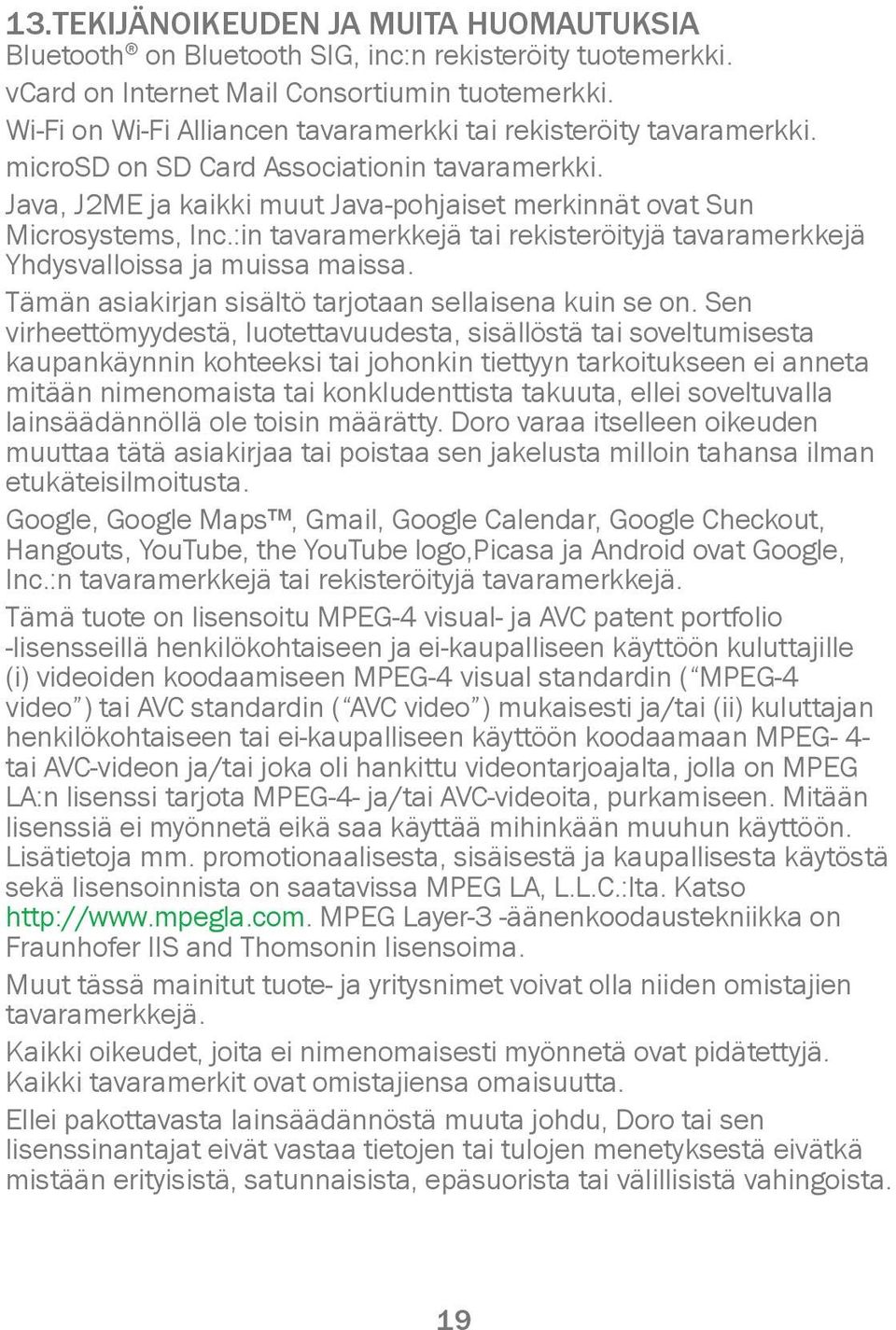 13.TEKIJÄNOIKEUDEN JA MUITA HUOMAUTUKSIA
Bluetooth® on Bluetooth SIG, inc:n rekisteröity tuotemerkki.
vCard on Internet Mail Consortiumin tuotemerkki.
Wi-Fi on Wi-Fi Alliancen tavaramerkki tai rekisteröity tavaramerkki.
microSD on SD Card Associationin tavaramerkki.
Java, J2ME ja kaikki muut Java-pohjaiset merkinnät ovat Sun Microsystems, Inc.:in tavaramerkkejä tai rekisteröityjä tavaramerkkejä Yhdysvalloissa ja muissa maissa.
Tämän asiakirjan sisältö tarjotaan sellaisena kuin se on. Sen virheettömyydestä, luotettavuudesta, sisällöstä tai soveltumisesta kaupankäynnin kohteeksi tai johonkin tiettyyn tarkoitukseen ei anneta mitään nimenomaista tai konkludenttista takuuta, ellei soveltuvalla lainsäädännöllä ole toisin määrätty. Doro varaa itselleen oikeuden muuttaa tätä asiakirjaa tai poistaa sen jakelusta milloin tahansa ilman etukäteisilmoitusta.
Google, Google Maps™, Gmail, Google Calendar, Google Checkout, Hangouts, YouTube, the YouTube logo,Picasa ja Android ovat Google, Inc.:n tavaramerkkejä tai rekisteröityjä tavaramerkkejä.
Tämä tuote on lisensoitu MPEG-4 visual- ja AVC patent portfolio -lisensseillä henkilökohtaiseen ja ei-kaupalliseen käyttöön kuluttajille (i) videoiden koodaamiseen MPEG-4 visual standardin (“MPEG-4 video”) tai AVC standardin (“AVC video”) mukaisesti ja/tai (ii) kuluttajan henkilökohtaiseen tai ei-kaupalliseen käyttöön koodaamaan MPEG- 4- tai AVC-videon ja/tai joka oli hankittu videontarjoajalta, jolla on MPEG LA:n lisenssi tarjota MPEG-4- ja/tai AVC-videoita, purkamiseen. Mitään lisenssiä ei myönnetä eikä saa käyttää mihinkään muuhun käyttöön. Lisätietoja mm. promotionaalisesta, sisäisestä ja kaupallisesta käytöstä sekä lisensoinnista on saatavissa MPEG LA, L.L.C.:lta. Katso http://www.mpegla.com. MPEG Layer-3 -äänenkoodaustekniikka on Fraunhofer IIS and Thomsonin lisensoima.
Muut tässä mainitut tuote- ja yritysnimet voivat olla niiden omistajien tavaramerkkejä.
Kaikki oikeudet, joita ei nimenomaisesti myönnetä ovat pidätettyjä. Kaikki tavaramerkit ovat omistajiensa omaisuutta.
Ellei pakottavasta lainsäädännöstä muuta johdu, Doro tai sen lisenssinantajat eivät vastaa tietojen tai tulojen menetyksestä eivätkä mistään erityisistä, satunnaisista, epäsuorista tai välillisistä vahingoista.
19